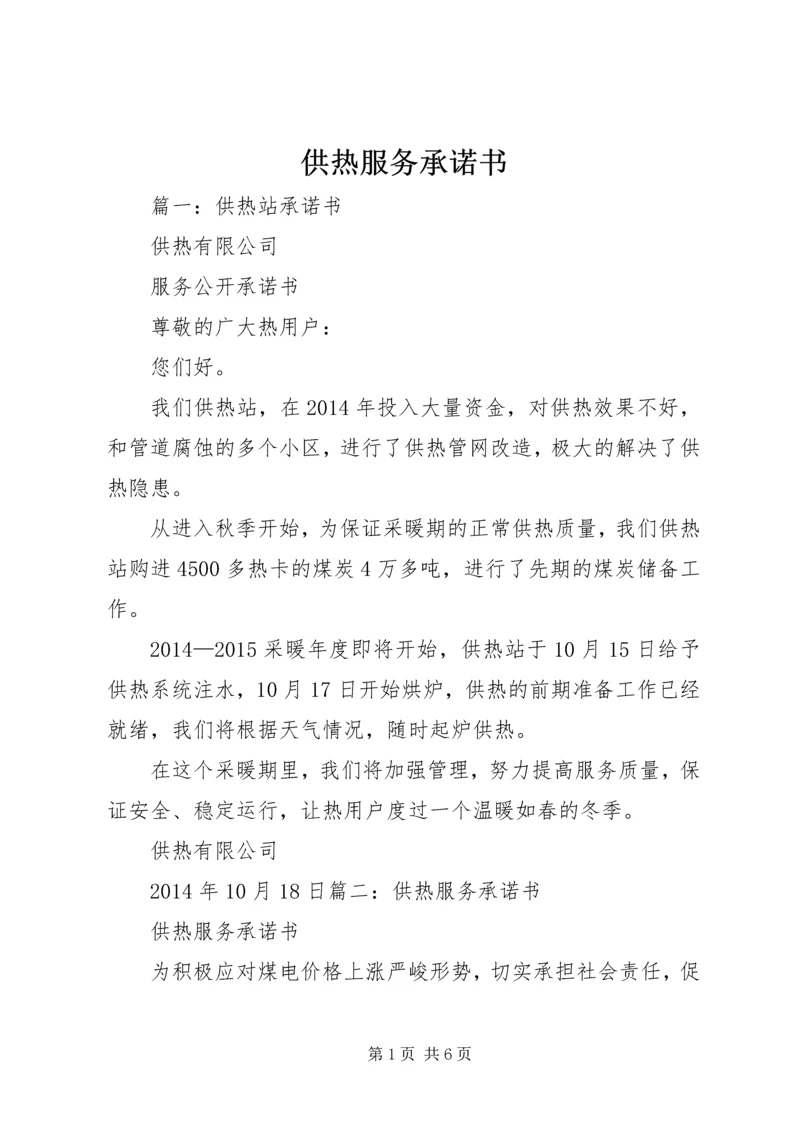 供热服务承诺书

篇一：供热站承诺书

供热有限公司

服务公开承诺书

尊敬的广大热用户：

您们好。

我们供热站，在2014年投入大量资金，对供热效果不好，和管道腐蚀的多个小区，进行了供热管网改造，极大的解决了供热隐患。

从进入秋季开始，为保证采暖期的正常供热质量，我们供热站购进4500多热卡的煤炭4万多吨，进行了先期的煤炭储备工作。

2014—2015采暖年度即将开始，供热站于10月15日给予供热系统注水，10月17日开始烘炉，供热的前期准备工作已经就绪，我们将根据天气情况，随时起炉供热。

在这个采暖期里，我们将加强管理，努力提高服务质量，保证安全、稳定运行，让热用户度过一个温暖如春的冬季。

供热有限公司

2014年10月18日篇二：供热服务承诺书

供热服务承诺书

为积极应对煤电价格上涨严峻形势，切实承担社会责任，促

第1页 共6页